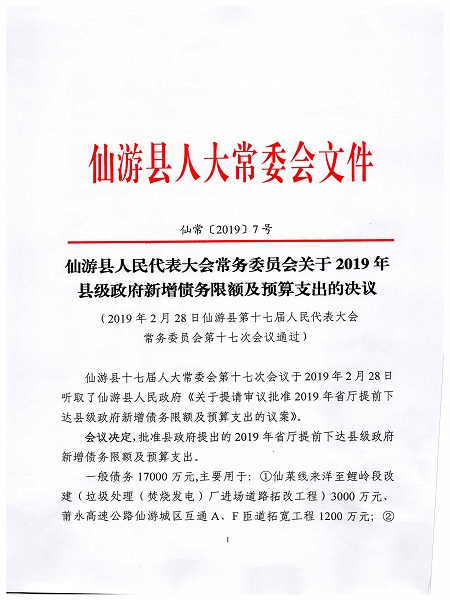 仙游县人大常委会文件

仙常〔2019〕7号

仙游县人民代表大会常务委员会关于2019年县级政府新增债务限额及预算支出的决议

（2019年2月28日仙游县第十七届人民代表大会常务委员会第十七次会议通过）

仙游县十七届人大常委会第十七次会议于2019年2月28日听取了仙游县人民政府《关于提请审议批准2019年省厅提前下达县级政府新增债务限额及预算支出的议案》。

会议决定，批准县政府提出的2019年省厅提前下达县级政府新增债务限额及预算支出。

一般债务17000万元，主要用于：①仙菜线来洋至鲤岭段改建（垃圾处理（焚烧发电）厂进场道路拓改工程）3000万元、莆永高速公路仙游城区互通A、F匝道拓宽工程1200万元；②

1